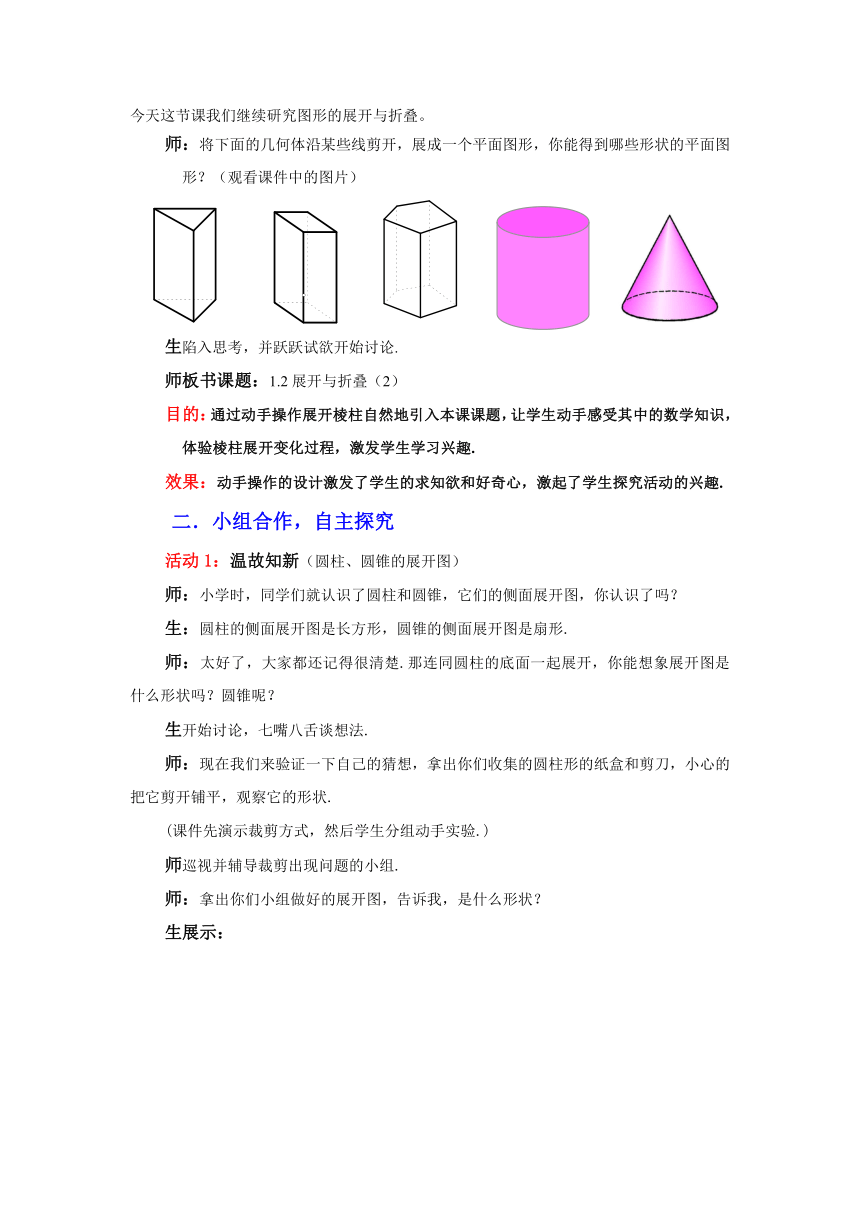 今天这节课我们继续研究图形的展开与折叠。

师：将下面的几何体沿某些线剪开，展成一个平面图形，你能得到哪些形状的平面图形？（观看课件中的图片）

生陷入思考，并跃跃试欲开始讨论.

师板书课题：1.2 展开与折叠（2）

目的：通过动手操作展开棱柱自然地引入本课课题，让学生动手感受其中的数学知识，体验棱柱展开变化过程，激发学生学习兴趣.

效果：动手操作的设计激发了学生的求知欲和好奇心，激起了学生探究活动的兴趣.

二．小组合作，自主探究

活动 1：温故知新（圆柱、圆锥的展开图）

师：小学时，同学们就认识了圆柱和圆锥，它们的侧面展开图，你认识了吗？

生：圆柱的侧面展开图是长方形，圆锥的侧面展开图是扇形.

师：太好了，大家都还记得很清楚. 那连同圆柱的底面一起展开，你能想象展开图是什么形状吗？圆锥呢？

生开始讨论，七嘴八舌谈想法.

师：现在我们来验证一下自己的猜想，拿出你们收集的圆柱形的纸盒和剪刀，小心的把它剪开铺平，观察它的形状.

（课件先演示裁剪方式，然后学生分组动手实验.）

师巡视并辅导裁剪出现问题的小组.

师：拿出你们小组做好的展开图，告诉我，是什么形状？

生展示：